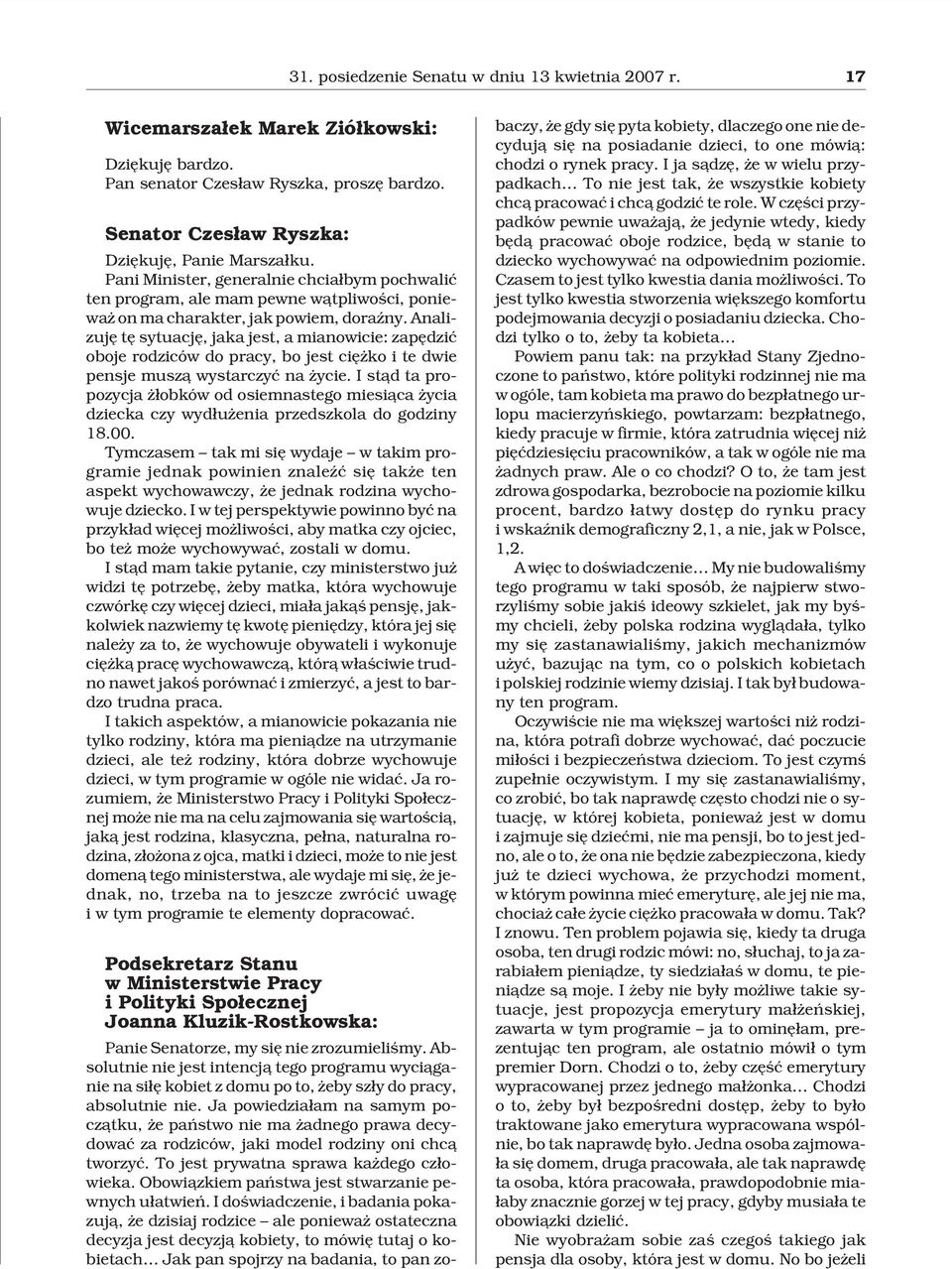 31. posiedzenie Senatu w dniu 13 kwietnia 2007 r. 17

Wicemarszałek Marek Ziółkowski:

Dziękuję bardzo.
Pan senator Czesław Ryszka, proszę bardzo.

Senator Czesław Ryszka:

Dziękuję, Panie Marszałku.

Pani Minister, generalnie chciałbym pochwalić ten program, ale mam pewne wątpliwości, ponieważ on ma charakter, jak powiem, doraźny. Analizuję tę sytuację, jaka jest, a mianowicie: zapędzić oboje rodziców do pracy, bo jest ciężko i te dwie pensje muszą wystarczyć na życie. I stąd ta propozycja żłobków od osiemnastego miesiąca życia dziecka czy wydłużenia przedszkola do godziny 18.00.

Tymczasem – tak mi się wydaje – w takim programie jednak powinien znaleźć się także ten aspekt wychowawczy, że jednak rodzina wychowuje dziecko. I w tej perspektywie powinno być na przykład więcej możliwości, aby matka czy ojciec, bo też może wychowywać, zostali w domu.

I stąd mam takie pytanie, czy ministerstwo już widzi tę potrzebę, żeby matka, która wychowuje czwórkę czy więcej dzieci, miała jakąś pensję, jakkolwiek nazwiemy tę kwotę pieniędzy, która jej się należy za to, że wychowuje obywateli i wykonuje ciężką pracę wychowawczą, którą właściwie trudno nawet jakoś porównać i zmierzyć, a jest to bardzo trudna praca.

I takich aspektów, a mianowicie pokazania nie tylko rodziny, która ma pieniądze na utrzymanie dzieci, ale też rodziny, która dobrze wychowuje dzieci, w tym programie w ogóle nie widać. Ja rozumiem, że Ministerstwo Pracy i Polityki Społecznej może nie ma na celu zajmowania się wartością, jaką jest rodzina, klasyczna, pełna, naturalna rodzina, złożona z ojca, matki i dzieci, może to nie jest domeną tego ministerstwa, ale wydaje mi się, że jednak, no, trzeba na to jeszcze zwrócić uwagę i w tym programie te elementy dopracować.

Podsekretarz Stanu w Ministerstwie Pracy i Polityki Społecznej Joanna Kluzik-Rostkowska:

Panie Senatorze, my się nie zrozumieliśmy. Absolutnie nie jest intencją tego programu wyciąganie na siłę kobiet z domu po to, żeby szły do pracy, absolutnie nie. Ja powiedziałam na samym początku, że państwo nie ma żadnego prawa decydować za rodziców, jaki model rodziny oni chcą tworzyć. To jest prywatna sprawa każdego człowieka. Obowiązkiem państwa jest stwarzanie pewnych ułatwień. I doświadczenie, i badania pokazują, że dzisiaj rodzice – ale ponieważ ostateczna decyzja jest decyzją kobiety, to mówię tutaj o kobietach… Jak pan spojrzy na badania, to pan zobaczy, że gdy się pyta kobiety, dlaczego one nie decydują się na posiadanie dzieci, to one mówią: chodzi o rynek pracy. I ja sądzę, że w wielu przypadkach… To nie jest tak, że wszystkie kobiety chcą pracować i chcą godzić te role. W części przypadków pewnie uważają, że jedynie wtedy, kiedy będą pracować oboje rodzice, będą w stanie to dziecko wychowywać na odpowiednim poziomie. Czasem to jest tylko kwestia dania możliwości. To jest tylko kwestia stworzenia większego komfortu podejmowania decyzji o posiadaniu dziecka. Chodzi tylko o to, żeby ta kobieta…

Powiem panu tak: na przykład Stany Zjednoczone to państwo, które polityki rodzinnej nie ma w ogóle, tam kobieta ma prawo do bezpłatnego urlopu macierzyńskiego, powtarzam: bezpłatnego, kiedy pracuje w firmie, która zatrudnia więcej niż pięćdziesięciu pracowników, a tak w ogóle nie ma żadnych praw. Ale o co chodzi? O to, że tam jest zdrowa gospodarka, bezrobocie na poziomie kilku procent, bardzo łatwy dostęp do rynku pracy i wskaźnik demograficzny 2,1, a nie, jak w Polsce, 1,2.

A więc to doświadczenie… My nie budowaliśmy tego programu w taki sposób, że najpierw stworzyliśmy sobie jakiś ideowy szkielet, jak my byśmy chcieli, żeby polska rodzina wyglądała, tylko my się zastanawialiśmy, jakich mechanizmów użyć, bazując na tym, co o polskich kobietach i polskiej rodzinie wiemy dzisiaj. I tak był budowany ten program.

Oczywiście nie ma większej wartości niż rodzina, która potrafi dobrze wychować, dać poczucie miłości i bezpieczeństwa dzieciom. To jest czymś zupełnie oczywistym. I my się zastanawialiśmy, co zrobić, bo tak naprawdę często chodzi nie o sytuację, w której kobieta, ponieważ jest w domu i zajmuje się dziećmi, nie ma pensji, bo to jest jedno, ale o to, że ona nie będzie zabezpieczona, kiedy już te dzieci wychowa, że przychodzi moment, w którym powinna mieć emeryturę, ale jej nie ma, chociaż całe życie ciężko pracowała w domu. Tak? I znowu. Ten problem pojawia się, kiedy ta druga osoba, ten drugi rodzic mówi: no, słuchaj, to ja zarabiałem pieniądze, ty siedziałaś w domu, te pieniądze są moje. I żeby nie były możliwe takie sytuacje, jest propozycja emerytury małżeńskiej, zawarta w tym programie – ja to ominęłam, prezentując ten program, ale ostatnio mówił o tym premier Dorn. Chodzi o to, żeby część emerytury wypracowanej przez jednego małżonka… Chodzi o to, żeby był bezpośredni dostęp, żeby to było traktowane jako emerytura wypracowana wspólnie, bo tak naprawdę było. Jedna osoba zajmowała się domem, druga pracowała, ale tak naprawdę ta osoba, która pracowała, prawdopodobnie miałaby znacznie gorzej w tej pracy, gdyby musiała te obowiązki dzielić.

Nie wyobrażam sobie zaś czegoś takiego jak pensja dla osoby, która jest w domu. No bo jeżeli